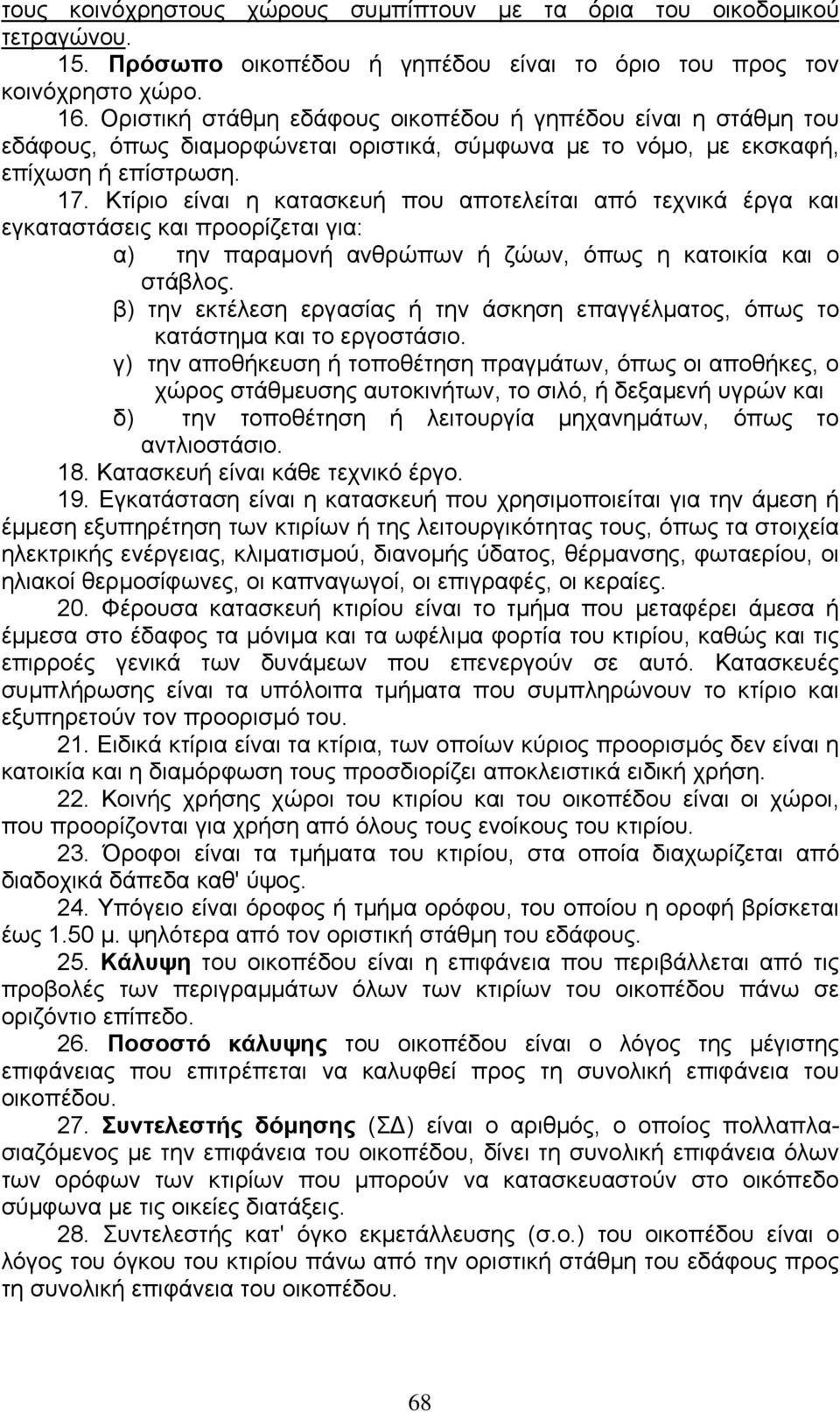 τους κοινόχρηστους χώρους συμπίπτουν με τα όρια του οικοδομικού τετραγώνου.

15. Πρόσωπο οικοπέδου ή γηπέδου είναι το όριο του προς τον κοινόχρηστο χώρο.

16. Οριστική στάθμη εδάφους οικοπέδου ή γηπέδου είναι η στάθμη του εδάφους, όπως διαμορφώνεται οριστικά, σύμφωνα με το νόμο, με εκσκαφή, επίχωση ή επίστρωση.

17. Κτίριο είναι η κατασκευή που αποτελείται από τεχνικά έργα και εγκαταστάσεις και προορίζεται για:

α) την παραμονή ανθρώπων ή ζώων, όπως η κατοικία και ο στάβλος.

β) την εκτέλεση εργασίας ή την άσκηση επαγγέλματος, όπως το κατάστημα και το εργοστάσιο.

γ) την αποθήκευση ή τοποθέτηση πραγμάτων, όπως οι αποθήκες, ο χώρος στάθμευσης αυτοκινήτων, το σιλό, ή δεξαμενή υγρών και

δ) την τοποθέτηση ή λειτουργία μηχανημάτων, όπως το αντλιοστάσιο.

18. Κατασκευή είναι κάθε τεχνικό έργο.

19. Εγκατάσταση είναι η κατασκευή που χρησιμοποιείται για την άμεση ή έμμεση εξυπηρέτηση των κτιρίων ή της λειτουργικότητας τους, όπως τα στοιχεία ηλεκτρικής ενέργειας, κλιματισμού, διανομής ύδατος, θέρμανσης, φωταερίου, οι ηλιακοί θερμοσίφωνες, οι καπναγωγοί, οι επιγραφές, οι κεραίες.

20. Φέρουσα κατασκευή κτιρίου είναι το τμήμα που μεταφέρει άμεσα ή έμμεσα στο έδαφος τα μόνιμα και τα ωφέλιμα φορτία του κτιρίου, καθώς και τις επιρροές γενικά των δυνάμεων που επενεργούν σε αυτό. Κατασκευές συμπλήρωσης είναι τα υπόλοιπα τμήματα που συμπληρώνουν το κτίριο και εξυπηρετούν τον προορισμό του.

21. Ειδικά κτίρια είναι τα κτίρια, των οποίων κύριος προορισμός δεν είναι η κατοικία και η διαμόρφωση τους προσδιορίζει αποκλειστικά ειδική χρήση.

22. Κοινής χρήσης χώροι του κτιρίου και του οικοπέδου είναι οι χώροι, που προορίζονται για χρήση από όλους τους ενοίκους του κτιρίου.

23. Όροφοι είναι τα τμήματα του κτιρίου, στα οποία διαχωρίζεται από διαδοχικά δάπεδα καθ' ύψος.

24. Υπόγειο είναι όροφος ή τμήμα ορόφου, του οποίου η οροφή βρίσκεται έως 1.50 μ. ψηλότερα από τον οριστική στάθμη του εδάφους.

25. Κάλυψη του οικοπέδου είναι η επιφάνεια που περιβάλλεται από τις προβολές των περιγραμμάτων όλων των κτιρίων του οικοπέδου πάνω σε οριζόντιο επίπεδο.

26. Ποσοστό κάλυψης του οικοπέδου είναι ο λόγος της μέγιστης επιφάνειας που επιτρέπεται να καλυφθεί προς τη συνολική επιφάνεια του οικοπέδου.

27. Συντελεστής δόμησης (ΣΔ) είναι ο αριθμός, ο οποίος πολλαπλασιαζόμενος με την επιφάνεια του οικοπέδου, δίνει τη συνολική επιφάνεια όλων των ορόφων των κτιρίων που μπορούν να κατασκευαστούν στο οικόπεδο σύμφωνα με τις οικείες διατάξεις.

28. Συντελεστής κατ' όγκο εκμετάλλευσης (σ.ο.) του οικοπέδου είναι ο λόγος του όγκου του κτιρίου πάνω από την οριστική στάθμη του εδάφους προς τη συνολική επιφάνεια του οικοπέδου.

68